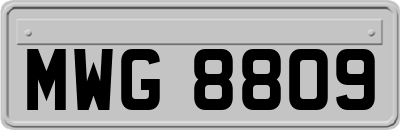 MWG 8809